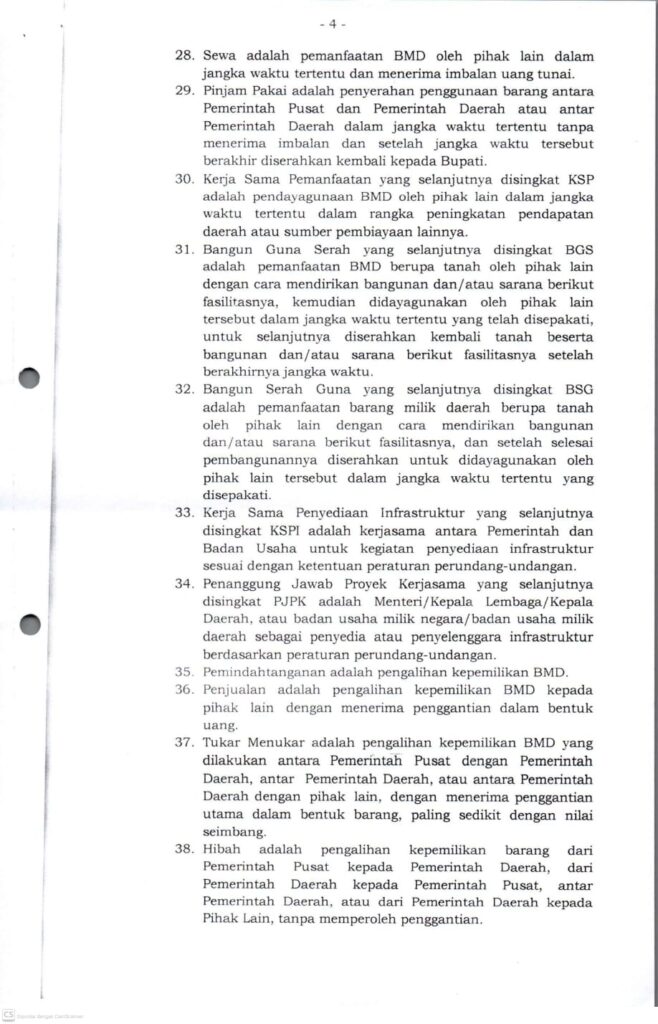 - 4 -

28. Sewa adalah pemanfaatan BMD oleh pihak lain dalam jangka waktu tertentu dan menerima imbalan uang tunai.
29. Pinjam Pakai adalah penyerahan penggunaan barang antara Pemerintah Pusat dan Pemerintah Daerah atau antar Pemerintah Daerah dalam jangka waktu tertentu tanpa menerima imbalan dan setelah jangka waktu tersebut berakhir diserahkan kembali kepada Bupati.
30. Kerja Sama Pemanfaatan yang selanjutnya disingkat KSP adalah pendayagunaan BMD oleh pihak lain dalam jangka waktu tertentu dalam rangka peningkatan pendapatan daerah atau sumber pembiayaan lainnya.
31. Bangun Guna Serah yang selanjutnya disingkat BGS adalah pemanfaatan BMD berupa tanah oleh pihak lain dengan cara mendirikan bangunan dan/atau sarana berikut fasilitasnya, kemudian didayagunakan oleh pihak lain tersebut dalam jangka waktu tertentu yang telah disepakati, untuk selanjutnya diserahkan kembali tanah beserta bangunan dan/atau sarana berikut fasilitasnya setelah berakhirnya jangka waktu.
32. Bangun Serah Guna yang selanjutnya disingkat BSG adalah pemanfaatan barang milik daerah berupa tanah oleh pihak lain dengan cara mendirikan bangunan dan/atau sarana berikut fasilitasnya, dan setelah selesai pembangunannya diserahkan untuk didayagunakan oleh pihak lain tersebut dalam jangka waktu tertentu yang disepakati.
33. Kerja Sama Penyediaan Infrastruktur yang selanjutnya disingkat KSPI adalah kerjasama antara Pemerintah dan Badan Usaha untuk kegiatan penyediaan infrastruktur sesuai dengan ketentuan peraturan perundang-undangan.
34. Penanggung Jawab Proyek Kerjasama yang selanjutnya disingkat PJPK adalah Menteri/Kepala Lembaga/Kepala Daerah, atau badan usaha milik negara/badan usaha milik daerah sebagai penyedia atau penyelenggara infrastruktur berdasarkan peraturan perundang-undangan.
35. Pemindahtanganan adalah pengalihan kepemilikan BMD.
36. Penjualan adalah pengalihan kepemilikan BMD kepada pihak lain dengan menerima penggantian dalam bentuk uang.
37. Tukar Menukar adalah pengalihan kepemilikan BMD yang dilakukan antara Pemerintah Pusat dengan Pemerintah Daerah, antar Pemerintah Daerah, atau antara Pemerintah Daerah dengan pihak lain, dengan menerima penggantian utama dalam bentuk barang, paling sedikit dengan nilai seimbang.
38. Hibah adalah pengalihan kepemilikan barang dari Pemerintah Pusat kepada Pemerintah Daerah, dari Pemerintah Daerah kepada Pemerintah Pusat, antar Pemerintah Daerah, atau dari Pemerintah Daerah kepada Pihak Lain, tanpa memperoleh penggantian.

CS Dipindai dengan CamScanner